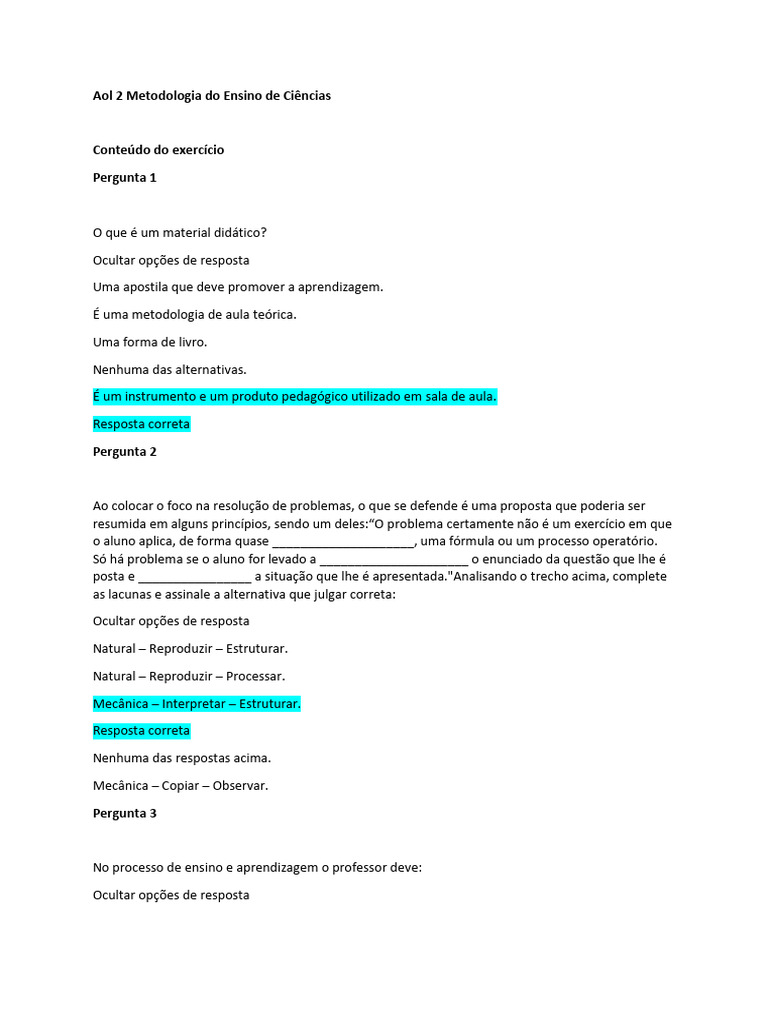 Aol 2 Metodologia do Ensino de Ciências

Conteúdo do exercício

Pergunta 1

O que é um material didático?

Ocultar opções de resposta

Uma apostila que deve promover a aprendizagem.

É uma metodologia de aula teórica.

Uma forma de livro.

Nenhuma das alternativas.

É um instrumento e um produto pedagógico utilizado em sala de aula.

Resposta correta

Pergunta 2

Ao colocar o foco na resolução de problemas, o que se defende é uma proposta que poderia ser resumida em alguns princípios, sendo um deles:"O problema certamente não é um exercício em que o aluno aplica, de forma quase ____, uma fórmula ou um processo operatório. Só há problema se o aluno for levado a ____ o enunciado da questão que lhe é posta e ____ a situação que lhe é apresentada."Analisando o trecho acima, complete as lacunas e assinale a alternativa que julgar correta:

Ocultar opções de resposta

Natural – Reproduzir – Estruturar.

Natural – Reproduzir – Processar.

Mecânica – Interpretar – Estruturar.

Resposta correta

Nenhuma das respostas acima.

Mecânica – Copiar – Observar.

Pergunta 3

No processo de ensino e aprendizagem o professor deve:

Ocultar opções de resposta